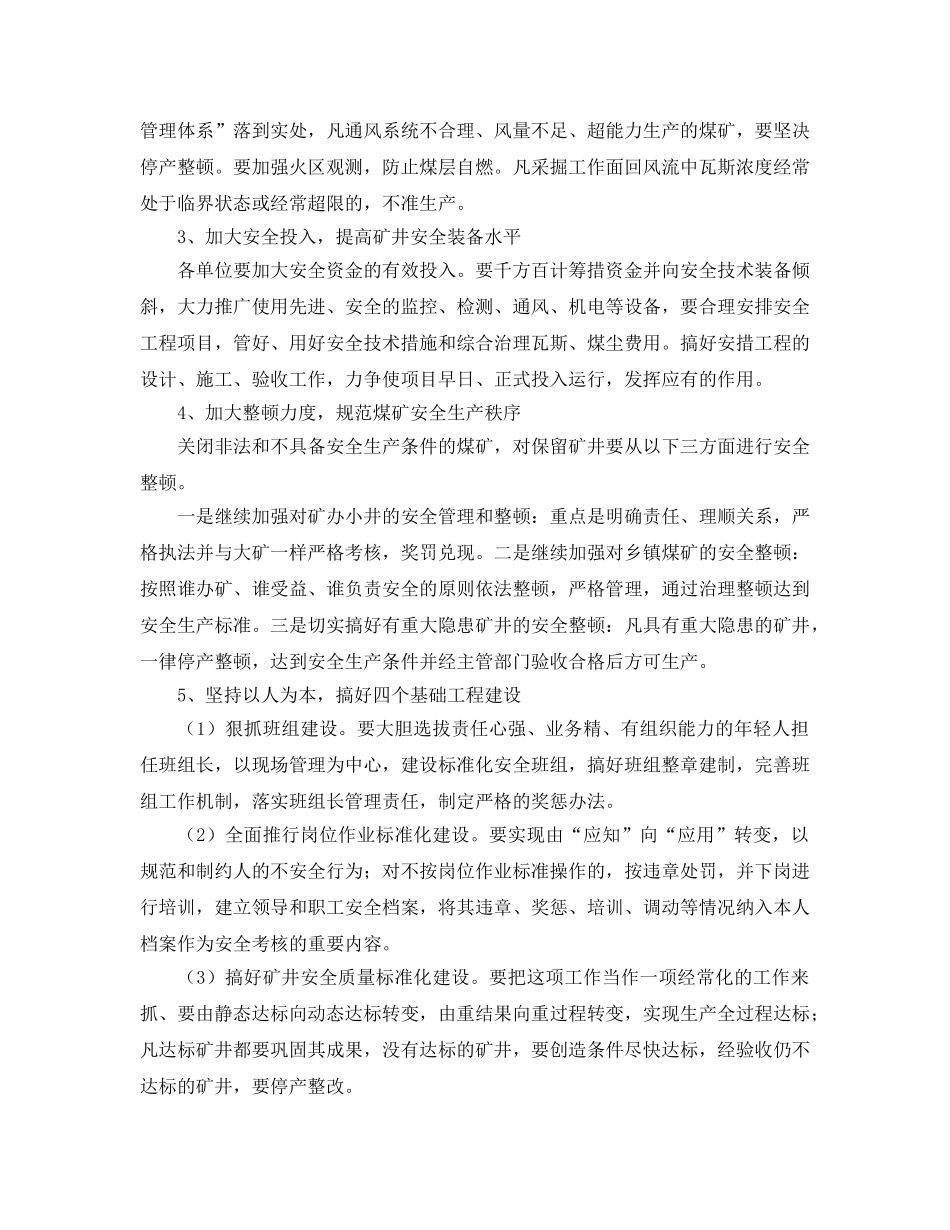 管理体系”落到实处，凡通风系统不合理、风量不足、超能力生产的煤矿，要坚决停产整顿。要加强火区观测，防止煤层自燃。凡采掘工作面回风流中瓦斯浓度经常处于临界状态或经常超限的，不准生产。

3、加大安全投入，提高矿井安全装备水平

各单位要加大安全资金的有效投入。要千方百计筹措资金并向安全技术装备倾斜，大力推广使用先进、安全的监控、检测、通风、机电等设备，要合理安排安全工程项目，管好、用好安全技术措施和综合治理瓦斯、煤尘费用。搞好安措工程的设计、施工、验收工作，力争使项目早日、正式投入运行，发挥应有的作用。

4、加大整顿力度，规范煤矿安全生产秩序

关闭非法和不具备安全生产条件的煤矿，对保留矿井要从以下三方面进行安全整顿。

一是继续加强对矿办小井的安全管理和整顿：重点是明确责任、理顺关系，严格执法并与大矿一样严格考核，奖罚兑现。二是继续加强对乡镇煤矿的安全整顿：按照谁办矿、谁受益、谁负责安全的原则依法整顿，严格管理，通过治理整顿达到安全生产标准。三是切实搞好有重大隐患矿井的安全整顿：凡具有重大隐患的矿井，一律停产整顿，达到安全生产条件并经主管部门验收合格后方可生产。

5、坚持以人为本，搞好四个基础工程建设

（1）狠抓班组建设。要大胆选拔责任心强、业务精、有组织能力的年轻人担任班组长，以现场管理为中心，建设标准化安全班组，搞好班组整章建制，完善班组工作机制，落实班组长管理责任，制定严格的奖惩办法。

（2）全面推行岗位作业标准化建设。要实现由“应知”向“应用”转变，以规范和制约人的不安全行为；对不按岗位作业标准操作的，按违章处罚，并下岗进行培训，建立领导和职工安全档案，将其违章、奖惩、培训、调动等情况纳入本人档案作为安全考核的重要内容。

（3）搞好矿井安全质量标准化建设。要把这项工作当作一项经常化的工作来抓、要由静态达标向动态达标转变，由重结果向重过程转变，实现生产全过程达标；凡达标矿井都要巩固其成果，没有达标的矿井，要创造条件尽快达标，经验收仍不达标的矿井，要停产整改。